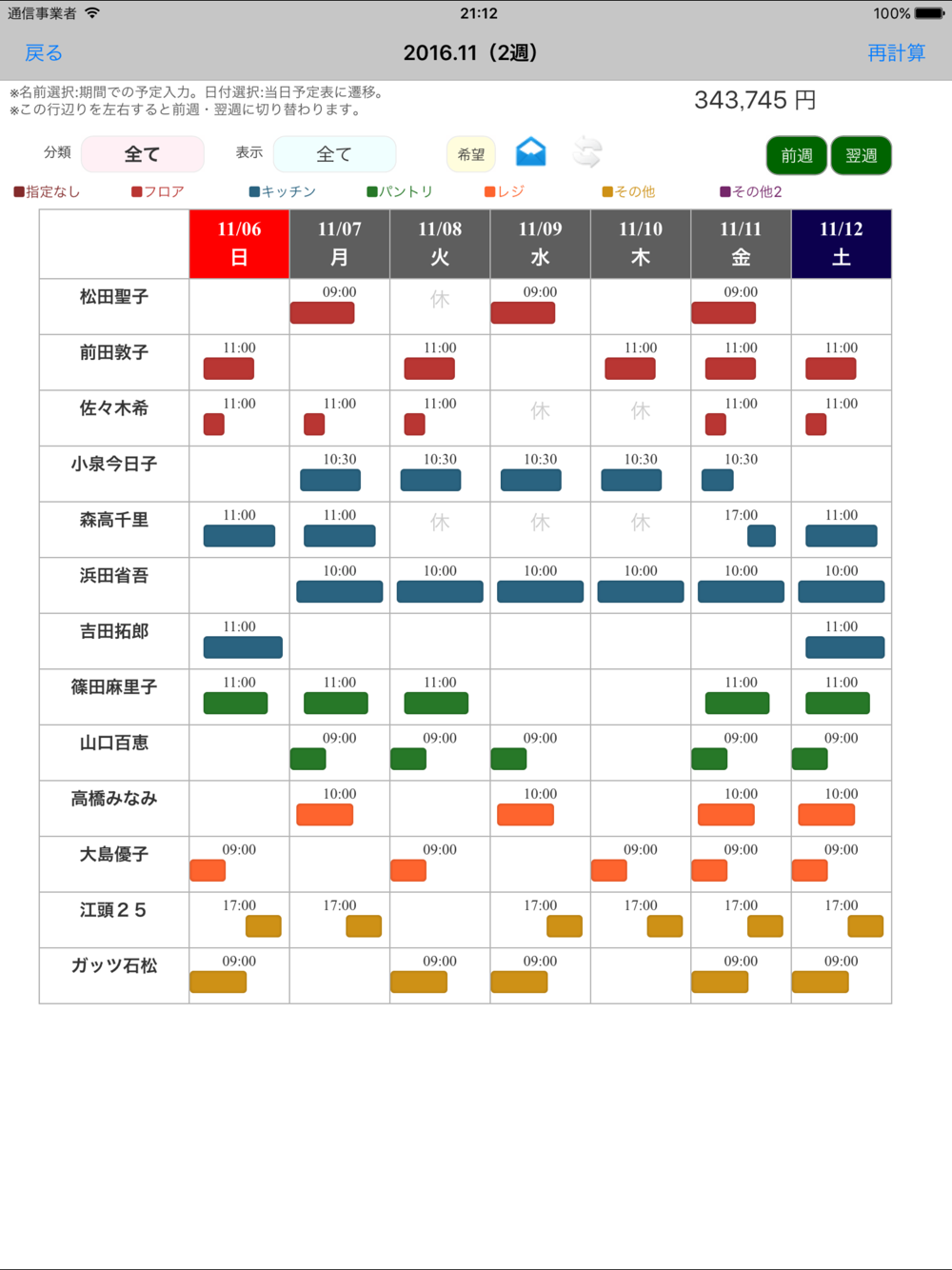 通信事業者 21:12 100%

戻る 2016.11（2週） 再計算

※名前選択:期間での予定入力。日付選択:当日予定表に遷移。
※この行辺りを左右すると前週・翌週に切り替わります。

343,745 円

分類 全て 表示 全て 希望 前週 翌週

■指定なし ■フロア ■キッチン ■パントリ ■レジ ■その他 ■その他2

| | 11/06 日 | 11/07 月 | 11/08 火 | 11/09 水 | 11/10 木 | 11/11 金 | 11/12 土 |
|---|---|---|---|---|---|---|---|
| 松田聖子 | | 09:00 | 休 | 09:00 | | 09:00 | |
| 前田敦子 | 11:00 | | 11:00 | | 11:00 | 11:00 | 11:00 |
| 佐々木希 | 11:00 | 11:00 | 11:00 | 休 | 休 | 11:00 | 11:00 |
| 小泉今日子 | | 10:30 | 10:30 | 10:30 | 10:30 | 10:30 | |
| 森高千里 | 11:00 | 11:00 | 休 | 休 | 休 | 17:00 | 11:00 |
| 浜田省吾 | | 10:00 | 10:00 | 10:00 | 10:00 | 10:00 | 10:00 |
| 吉田拓郎 | 11:00 | | | | | | 11:00 |
| 篠田麻里子 | 11:00 | 11:00 | 11:00 | | | 11:00 | 11:00 |
| 山口百恵 | | 09:00 | 09:00 | 09:00 | | 09:00 | 09:00 |
| 高橋みなみ | | 10:00 | | 10:00 | | 10:00 | 10:00 |
| 大島優子 | 09:00 | | 09:00 | | 09:00 | 09:00 | 09:00 |
| 江頭２５ | 17:00 | 17:00 | | 17:00 | 17:00 | 17:00 | 17:00 |
| ガッツ石松 | 09:00 | | 09:00 | 09:00 | | 09:00 | 09:00 |